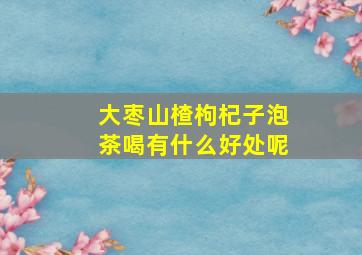 大枣山楂枸杞子泡茶喝有什么好处呢